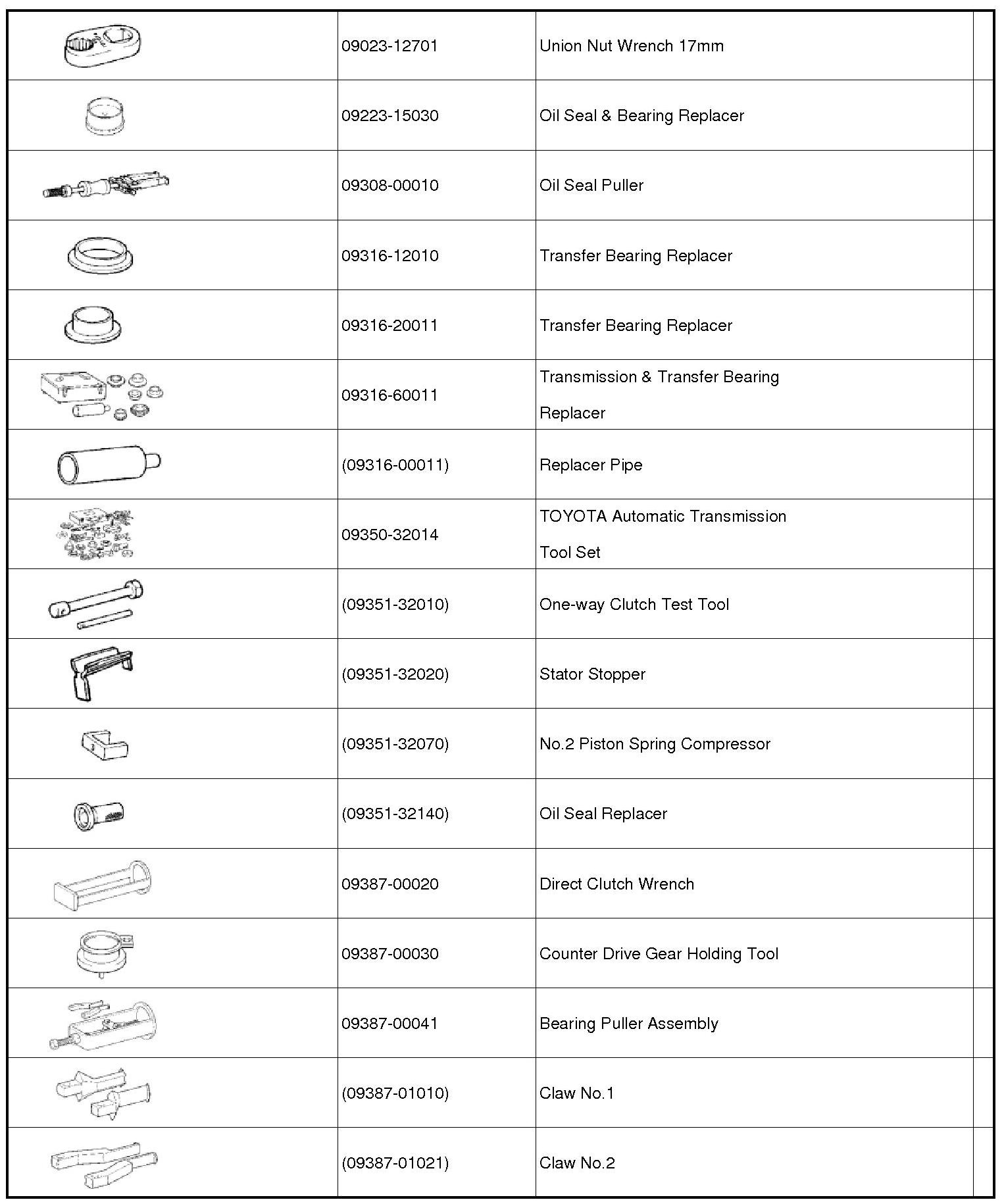 |  |  |  |  |
|---|---|---|---|
|  | 09023-12701 | Union Nut Wrench 17mm |  |
|  | 09223-15030 | Oil Seal & Bearing Replacer |  |
|  | 09308-00010 | Oil Seal Puller |  |
|  | 09316-12010 | Transfer Bearing Replacer |  |
|  | 09316-20011 | Transfer Bearing Replacer |  |
|  | 09316-60011 | Transmission & Transfer Bearing Replacer |  |
|  | (09316-00011) | Replacer Pipe |  |
|  | 09350-32014 | TOYOTA Automatic Transmission Tool Set |  |
|  | (09351-32010) | One-way Clutch Test Tool |  |
|  | (09351-32020) | Stator Stopper |  |
|  | (09351-32070) | No.2 Piston Spring Compressor |  |
|  | (09351-32140) | Oil Seal Replacer |  |
|  | 09387-00020 | Direct Clutch Wrench |  |
|  | 09387-00030 | Counter Drive Gear Holding Tool |  |
|  | 09387-00041 | Bearing Puller Assembly |  |
|  | (09387-01010) | Claw No.1 |  |
|  | (09387-01021) | Claw No.2 |  |